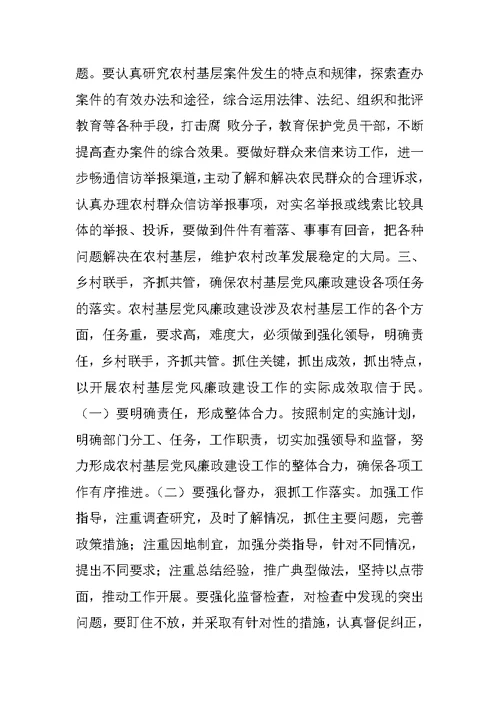 题。要认真研究农村基层案件发生的特点和规律，探索查办案件的有效办法和途径，综合运用法律、法纪、组织和批评教育等各种手段，打击腐 败分子，教育保护党员干部，不断提高查办案件的综合效果。要做好群众来信来访工作，进一步畅通信访举报渠道，主动了解和解决农民群众的合理诉求，认真办理农村群众信访举报事项，对实名举报或线索比较具体的举报、投诉，要做到件件有着落、事事有回音，把各种问题解决在农村基层，维护农村改革发展稳定的大局。三、乡村联手，齐抓共管，确保农村基层党风廉政建设各项任务的落实。农村基层党风廉政建设涉及农村基层工作的各个方面，任务重，要求高，难度大，必须做到强化领导，明确责任，乡村联手，齐抓共管。抓住关键，抓出成效，抓出特点，以开展农村基层党风廉政建设工作的实际成效取信于民。（一）要明确责任，形成整体合力。按照制定的实施计划，明确部门分工、任务，工作职责，切实加强领导和监督，努力形成农村基层党风廉政建设工作的整体合力，确保各项工作有序推进。（二）要强化督办，狠抓工作落实。加强工作指导，注重调查研究，及时了解情况，抓住主要问题，完善政策措施；注重因地制宜，加强分类指导，针对不同情况，提出不同要求；注重总结经验，推广典型做法，坚持以点带面，推动工作开展。要强化监督检查，对检查中发现的突出问题，要盯住不放，并采取有针对性的措施，认真督促纠正，